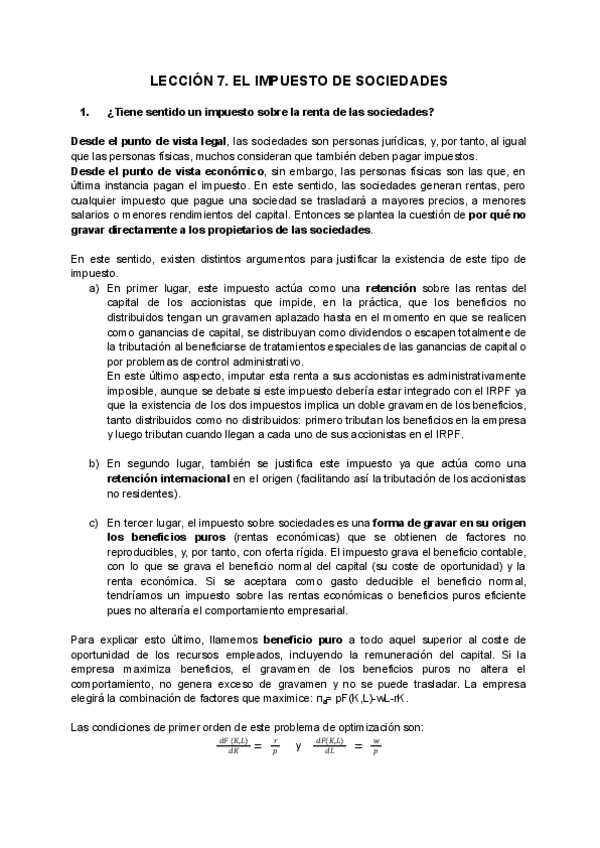 LECCIÓN 7. EL IMPUESTO DE SOCIEDADES

1. ¿Tiene sentido un impuesto sobre la renta de las sociedades?

Desde el punto de vista legal, las sociedades son personas jurídicas, y, por tanto, al igual que las personas físicas, muchos consideran que también deben pagar impuestos.
Desde el punto de vista económico, sin embargo, las personas físicas son las que, en última instancia pagan el impuesto. En este sentido, las sociedades generan rentas, pero cualquier impuesto que pague una sociedad se trasladará a mayores precios, a menores salarios o menores rendimientos del capital. Entonces se plantea la cuestión de por qué no gravar directamente a los propietarios de las sociedades.

En este sentido, existen distintos argumentos para justificar la existencia de este tipo de impuesto.

a) En primer lugar, este impuesto actúa como una retención sobre las rentas del capital de los accionistas que impide, en la práctica, que los beneficios no distribuidos tengan un gravamen aplazado hasta en el momento en que se realicen como ganancias de capital, se distribuyan como dividendos o escapen totalmente de la tributación al beneficiarse de tratamientos especiales de las ganancias de capital o por problemas de control administrativo.
En este último aspecto, imputar esta renta a sus accionistas es administrativamente imposible, aunque se debate si este impuesto debería estar integrado con el IRPF ya que la existencia de los dos impuestos implica un doble gravamen de los beneficios, tanto distribuidos como no distribuidos: primero tributan los beneficios en la empresa y luego tributan cuando llegan a cada uno de sus accionistas en el IRPF.

b) En segundo lugar, también se justifica este impuesto ya que actúa como una retención internacional en el origen (facilitando así la tributación de los accionistas no residentes).

c) En tercer lugar, el impuesto sobre sociedades es una forma de gravar en su origen los beneficios puros (rentas económicas) que se obtienen de factores no reproducibles, y, por tanto, con oferta rígida. El impuesto grava el beneficio contable, con lo que se grava el beneficio normal del capital (su coste de oportunidad) y la renta económica. Si se aceptara como gasto deducible el beneficio normal, tendríamos un impuesto sobre las rentas económicas o beneficios puros eficiente pues no alteraría el comportamiento empresarial.

Para explicar esto último, llamemos beneficio puro a todo aquel superior al coste de oportunidad de los recursos empleados, incluyendo la remuneración del capital. Si la empresa maximiza beneficios, el gravamen de los beneficios puros no altera el comportamiento, no genera exceso de gravamen y no se puede trasladar. La empresa elegirá la combinación de factores que maximice: $\pi_a$= pF(K,L)-wL-rK.

Las condiciones de primer orden de este problema de optimización son:
$\frac{dF(K,L)}{dK} = \frac{r}{p}$ y $\frac{dF(K,L)}{dL} = \frac{w}{p}$